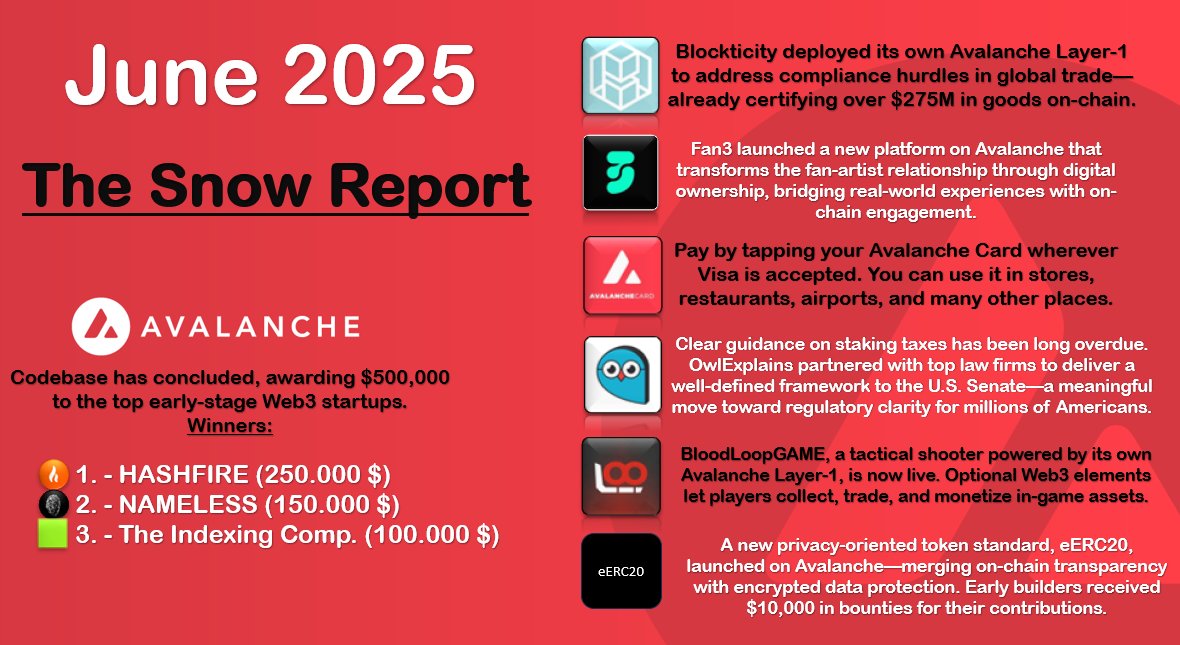 June 2025

The Snow Report

AVALANCHE

Codebase has concluded, awarding $500,000 to the top early-stage Web3 startups.
Winners:

1. - HASHFIRE (250.000 $)
2. - NAMELESS (150.000 $)
3. - The Indexing Comp. (100.000 $)

Blockticity deployed its own Avalanche Layer-1 to address compliance hurdles in global trade—already certifying over $275M in goods on-chain.

Fan3 launched a new platform on Avalanche that transforms the fan-artist relationship through digital ownership, bridging real-world experiences with on-chain engagement.

AVALANCHECARD

Pay by tapping your Avalanche Card wherever Visa is accepted. You can use it in stores, restaurants, airports, and many other places.

Clear guidance on staking taxes has been long overdue. OwlExplains partnered with top law firms to deliver a well-defined framework to the U.S. Senate—a meaningful move toward regulatory clarity for millions of Americans.

BloodLoopGAME, a tactical shooter powered by its own Avalanche Layer-1, is now live. Optional Web3 elements let players collect, trade, and monetize in-game assets.

eERC20

A new privacy-oriented token standard, eERC20, launched on Avalanche—merging on-chain transparency with encrypted data protection. Early builders received $10,000 in bounties for their contributions.